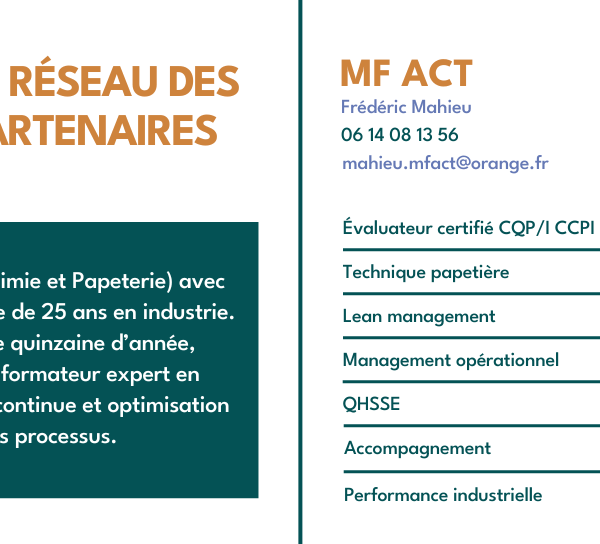 RÉSEAU DES ARTENAIRES

imie et Papeterie) avec e de 25 ans en industrie. e quinzaine d'année, formateur expert en continue et optimisation s processus.

MF ACT

Frédéric Mahieu

06 14 08 13 56

mahieu.mfact@orange.fr

Évaluateur certifié CQP/I CCPI

Technique papetière

Lean management

Management opérationnel

QHSSE

Accompagnement

Performance industrielle